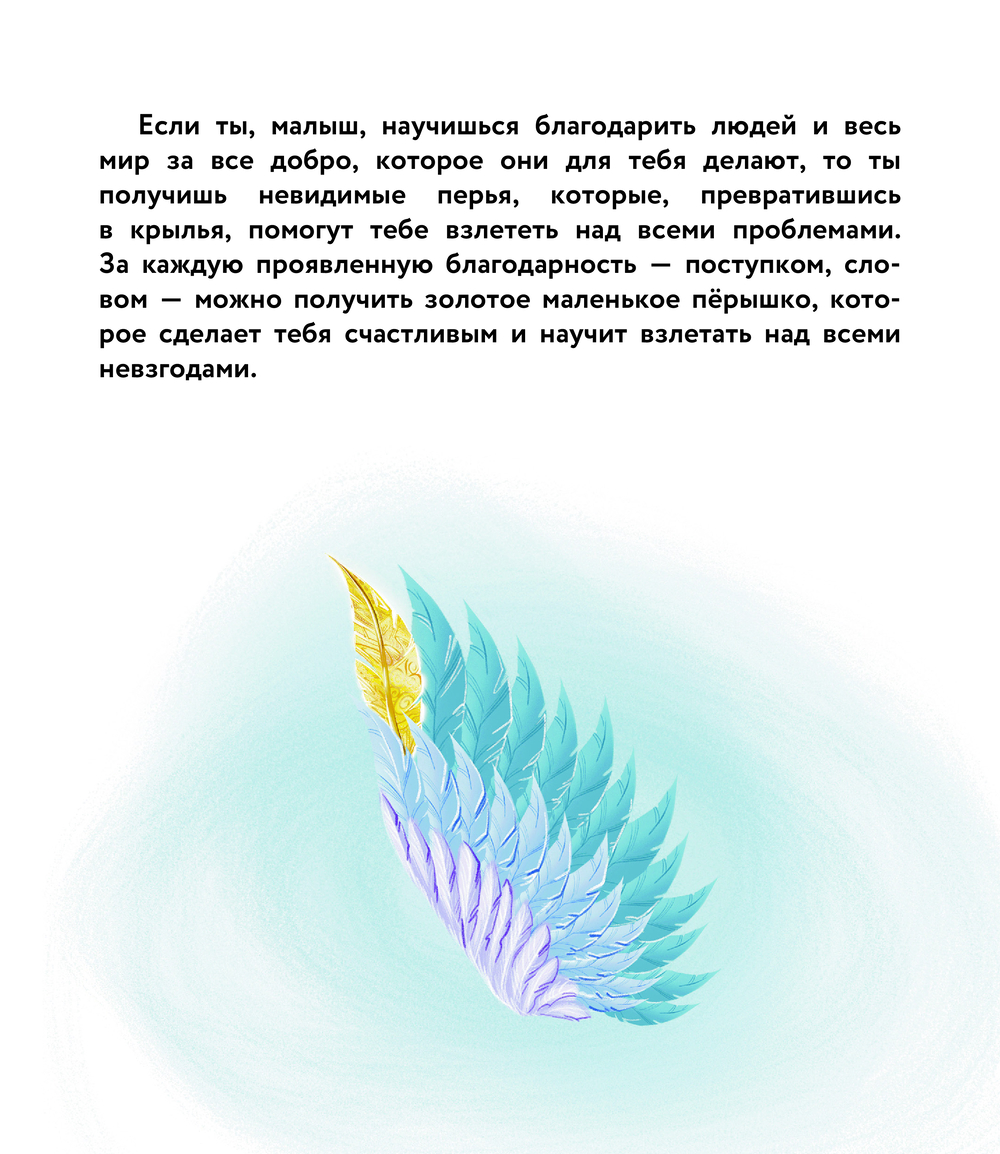 Если ты, малыш, научишься благодарить людей и весь мир за все добро, которое они для тебя делают, то ты получишь невидимые перья, которые, превратившись в крылья, помогут тебе взлететь над всеми проблемами. За каждую проявленную благодарность — поступком, словом — можно получить золотое маленькое пёрышко, которое сделает тебя счастливым и научит взлетать над всеми невзгодами.